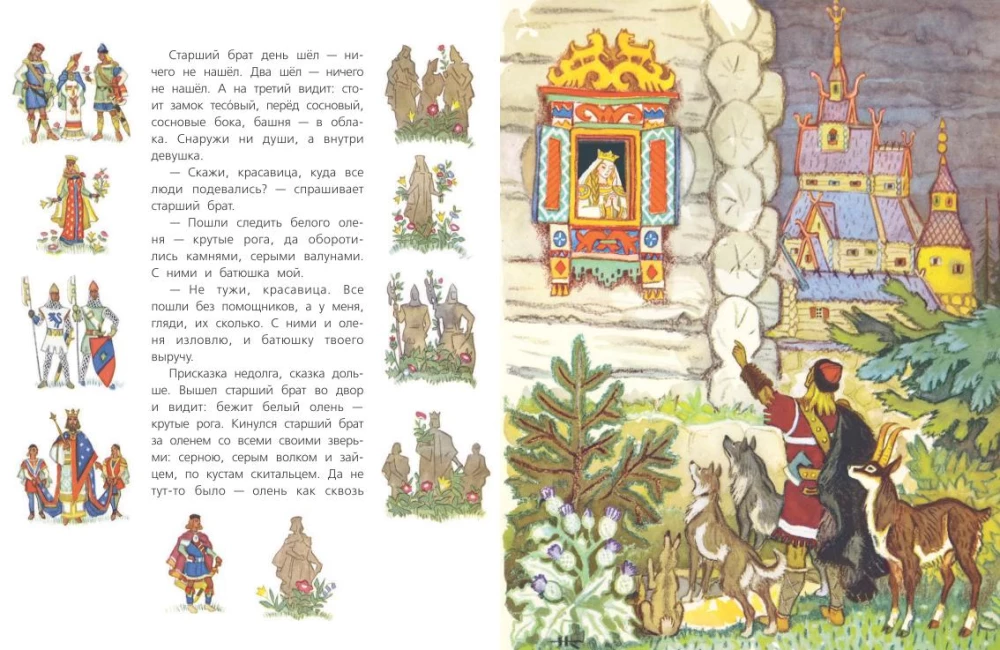 Старший брат день шёл — ничего не нашёл. Два шёл — ничего не нашёл. А на третий видит: стоит замок тесо́вый, перёд сосновый, сосновые бока, башня — в облака. Снаружи ни души, а внутри девушка.

— Скажи, красавица, куда все люди подевались? — спрашивает старший брат.

— Пошли следить белого оленя — крутые рога, да оборотились камнями, серыми валунами. С ними и батюшка мой.

— Не тужи, красавица. Все пошли без помощников, а у меня, гляди, их сколько. С ними и оленя изловлю, и батюшку твоего выручу.

Присказка недолга, сказка дольше. Вышел старший брат во двор и видит: бежит белый олень — крутые рога. Кинулся старший брат за оленем со всеми своими зверьми: серною, серым волком и зайцем, по кустам скитальцем. Да не тут-то было — олень как сквозь